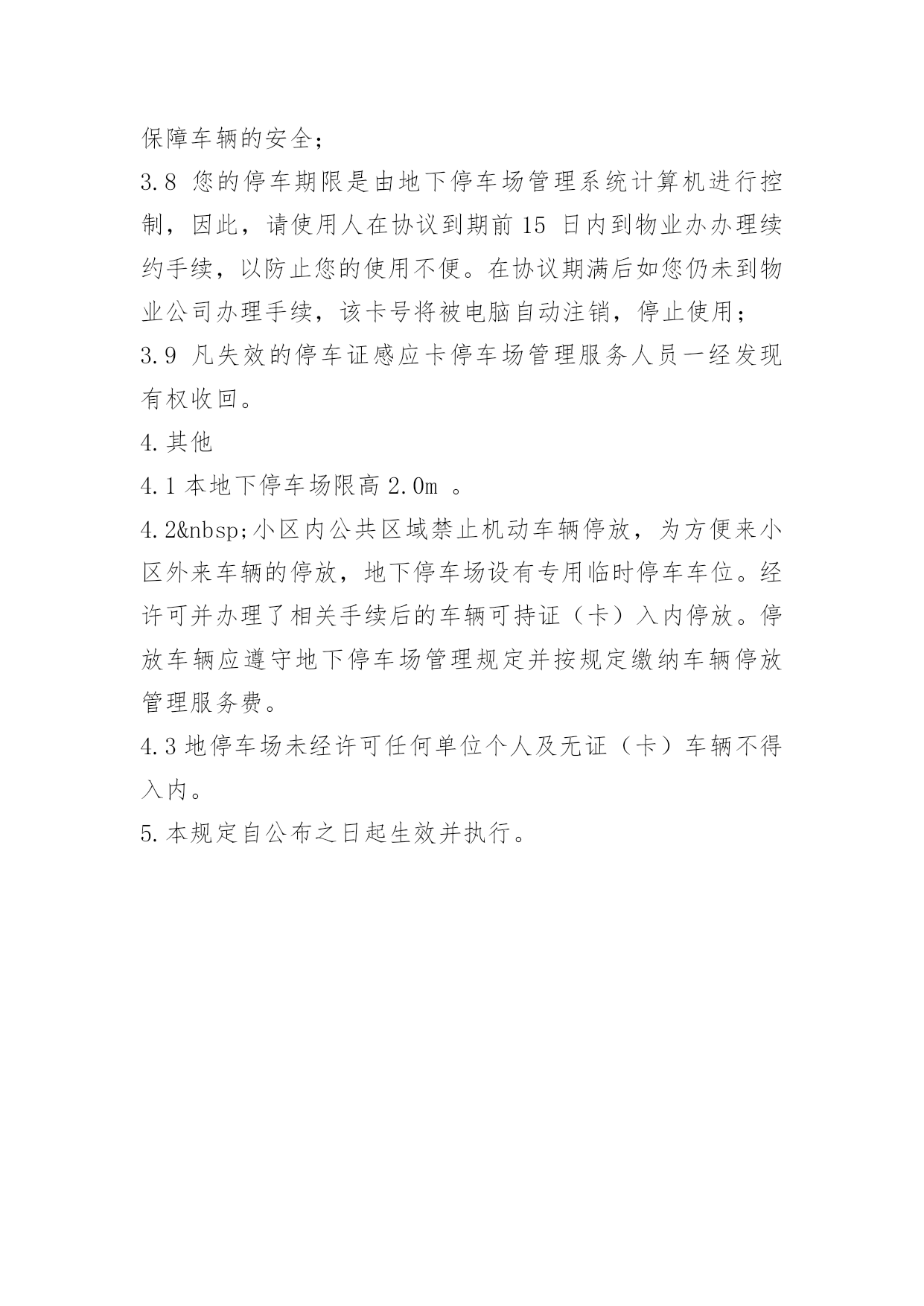 保障车辆的安全；

3.8 您的停车期限是由地下停车场管理系统计算机进行控制，因此，请使用人在协议到期前 15 日内到物业办办理续约手续，以防止您的使用不便。在协议期满后如您仍未到物业公司办理手续，该卡号将被电脑自动注销，停止使用；

3.9 凡失效的停车证感应卡停车场管理服务人员一经发现有权收回。

4.其他

4.1 本地下停车场限高 2.0m 。

4.2&nbsp;小区内公共区域禁止机动车辆停放，为方便来小区外来车辆的停放，地下停车场设有专用临时停车车位。经许可并办理了相关手续后的车辆可持证（卡）入内停放。停放车辆应遵守地下停车场管理规定并按规定缴纳车辆停放管理服务费。

4.3 地停车场未经许可任何单位个人及无证（卡）车辆不得入内。

5.本规定自公布之日起生效并执行。